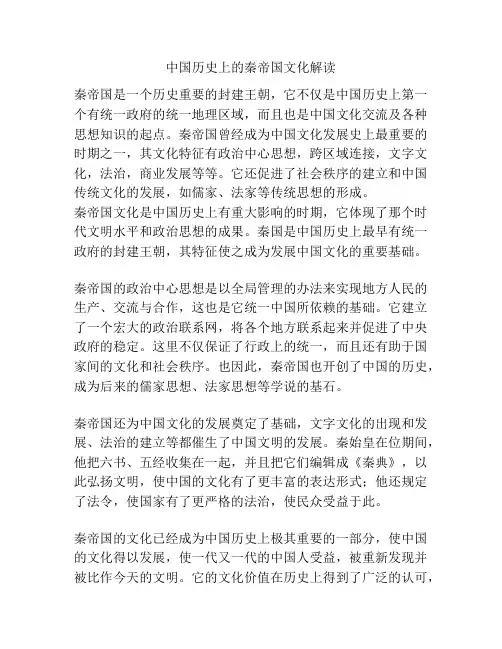 中国历史上的秦帝国文化解读

秦帝国是一个历史重要的封建王朝，它不仅是中国历史上第一个有统一政府的统一地理区域，而且也是中国文化交流及各种思想知识的起点。秦帝国曾经成为中国文化发展史上最重要的时期之一，其文化特征有政治中心思想，跨区域连接，文字文化，法治，商业发展等等。它还促进了社会秩序的建立和中国传统文化的发展，如儒家、法家等传统思想的形成。
秦帝国文化是中国历史上有重大影响的时期，它体现了那个时代文明水平和政治思想的成果。秦国是中国历史上最早有统一政府的封建王朝，其特征使之成为发展中国文化的重要基础。

秦帝国的政治中心思想是以全局管理的办法来实现地方人民的生产、交流与合作，这也是它统一中国所依赖的基础。它建立了一个宏大的政治联系网，将各个地方联系起来并促进了中央政府的稳定。这里不仅保证了行政上的统一，而且还有助于国家间的文化和社会秩序。也因此，秦帝国也开创了中国的历史，成为后来的儒家思想、法家思想等学说的基石。

秦帝国还为中国文化的发展奠定了基础，文字文化的出现和发展、法治的建立等都催生了中国文明的发展。秦始皇在位期间，他把六书、五经收集在一起，并且把它们编辑成《秦典》，以此弘扬文明，使中国的文化有了更丰富的表达形式；他还规定了法令，使国家有了更严格的法治，使民众受益于此。

秦帝国的文化已经成为中国历史上极其重要的一部分，使中国的文化得以发展，使一代又一代的中国人受益，被重新发现并被比作今天的文明。它的文化价值在历史上得到了广泛的认可，